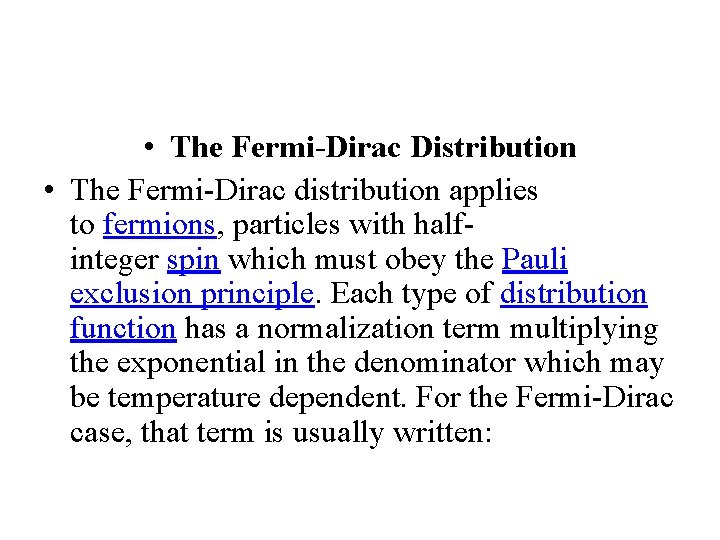 • The Fermi-Dirac Distribution

• The Fermi-Dirac distribution applies to fermions, particles with half-integer spin which must obey the Pauli exclusion principle. Each type of distribution function has a normalization term multiplying the exponential in the denominator which may be temperature dependent. For the Fermi-Dirac case, that term is usually written: